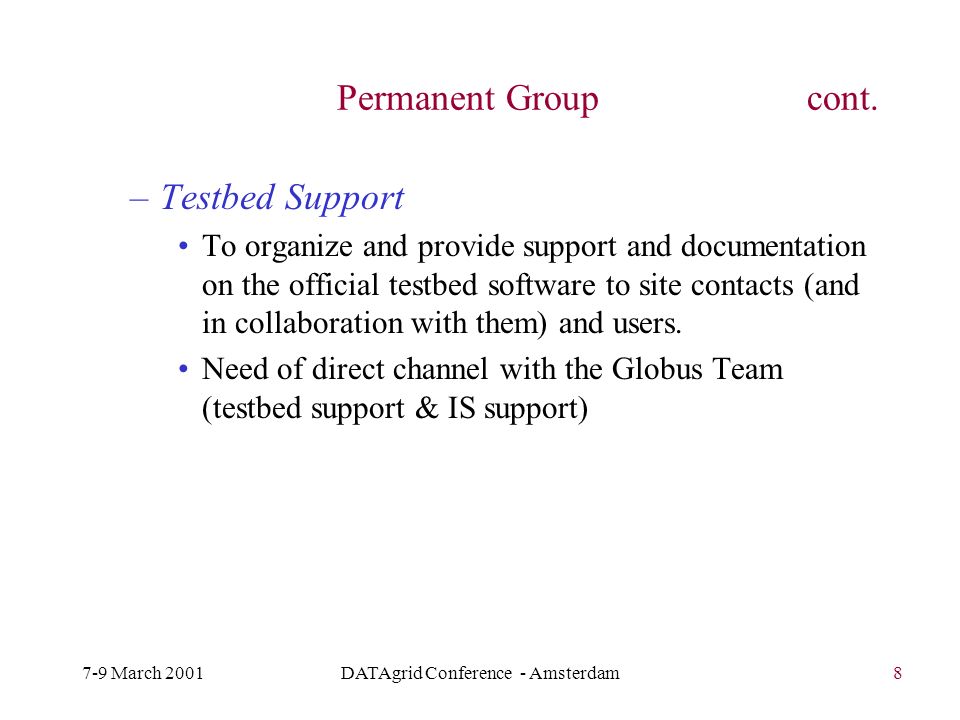 Permanent Group cont.

– Testbed Support

• To organize and provide support and documentation on the official testbed software to site contacts (and in collaboration with them) and users.

• Need of direct channel with the Globus Team (testbed support & IS support)

7-9 March 2001 DATAgrid Conference - Amsterdam 8